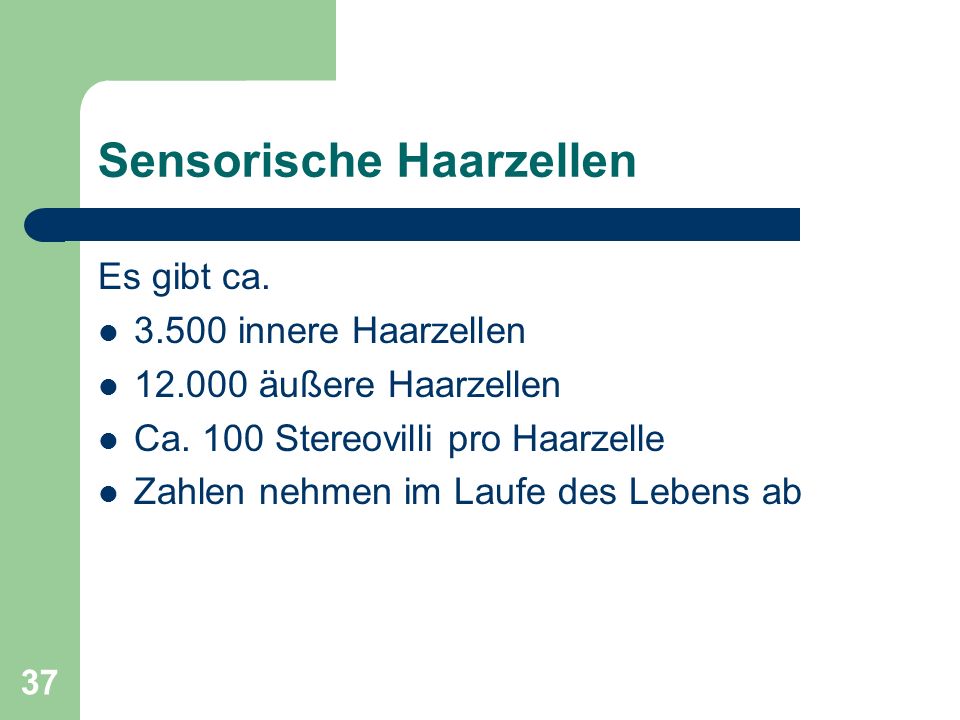 Sensorische Haarzellen

Es gibt ca.

- 3.500 innere Haarzellen
- 12.000 äußere Haarzellen
- Ca. 100 Stereovilli pro Haarzelle
- Zahlen nehmen im Laufe des Lebens ab

37